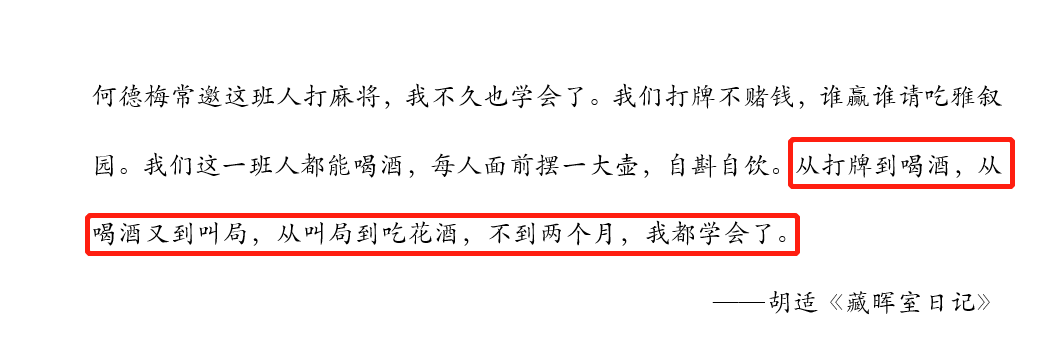 何德梅常邀这班人打麻将，我不久也学会了。我们打牌不赌钱，谁赢谁请吃雅叙园。我们这一班人都能喝酒，每人面前摆一大壶，自斟自饮。从打牌到喝酒，从喝酒又到叫局，从叫局到吃花酒，不到两个月，我都学会了。

——胡适《藏晖室日记》